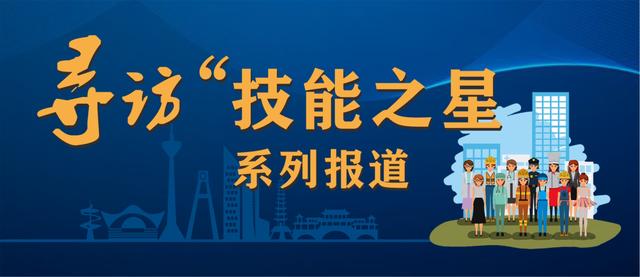 寻访“技能之星

系列报道